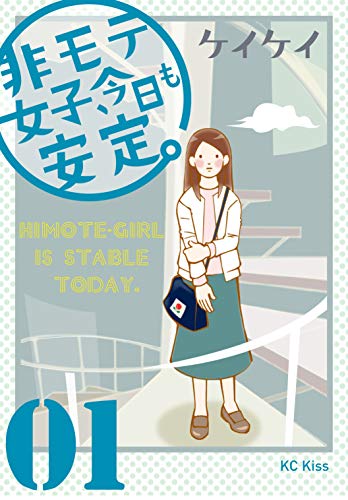 非モテ女子、今日も安定。

ケイケイ

HIMOTE-GIRL IS STABLE TODAY.

01

KC Kiss